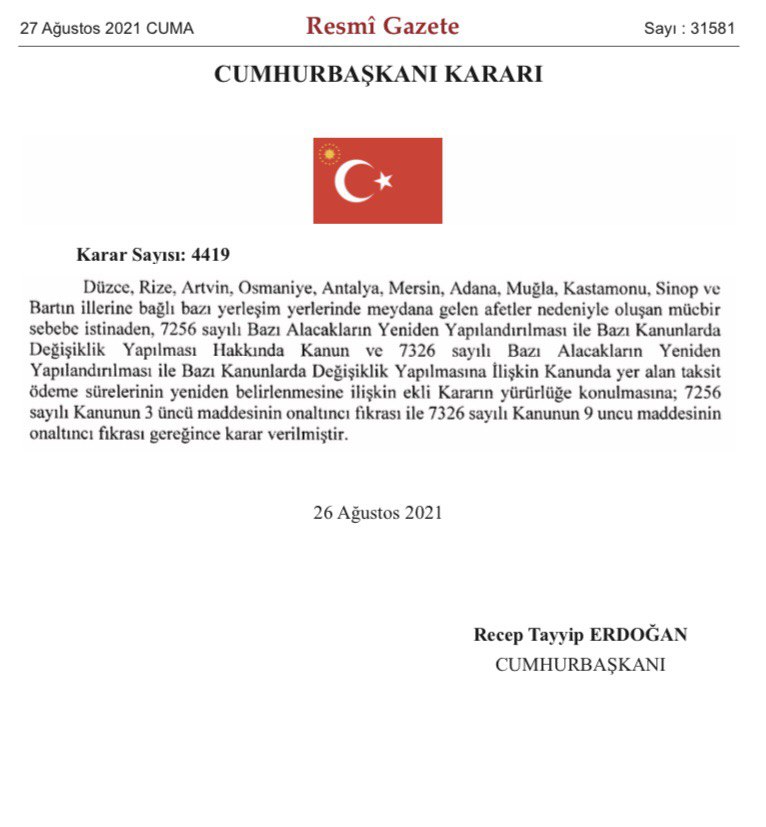 27 Ağustos 2021 CUMA

Resmî Gazete

Sayı : 31581

CUMHURBAŞKANI KARARI

Karar Sayısı: 4419

Düzce, Rize, Artvin, Osmaniye, Antalya, Mersin, Adana, Muğla, Kastamonu, Sinop ve Bartın illerine bağlı bazı yerleşim yerlerinde meydana gelen afetler nedeniyle oluşan mücbir sebebe istinaden, 7256 sayılı Bazı Alacakların Yeniden Yapılandırılması ile Bazı Kanunlarda Değişiklik Yapılması Hakkında Kanun ve 7326 sayılı Bazı Alacakların Yeniden Yapılandırılması ile Bazı Kanunlarda Değişiklik Yapılmasına İlişkin Kanunda yer alan taksit ödeme sürelerinin yeniden belirlenmesine ilişkin ekli Kararın yürürlüğe konulmasına; 7256 sayılı Kanunun 3 üncü maddesinin onaltıncı fıkrası ile 7326 sayılı Kanunun 9 uncu maddesinin onaltıncı fıkrası gereğince karar verilmiştir.

26 Ağustos 2021

Recep Tayyip ERDOĞAN
CUMHURBAŞKANI